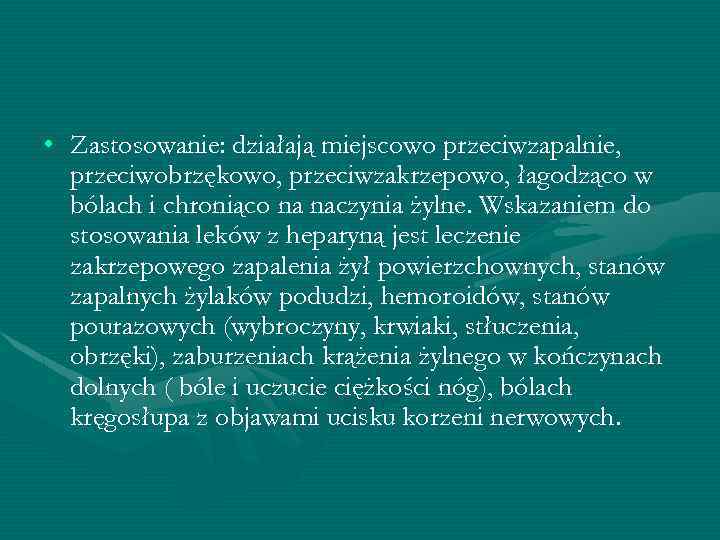 • Zastosowanie: działają miejscowo przeciwzapalnie, przeciwobrzękowo, przeciwzakrzepowo, łagodząco w bólach i chroniąco na naczynia żylne. Wskazaniem do stosowania leków z heparyną jest leczenie zakrzepowego zapalenia żył powierzchownych, stanów zapalnych żylaków podudzi, hemoroidów, stanów pourazowych (wybroczyny, krwiaki, stłuczenia, obrzęki), zaburzeniach krążenia żylnego w kończynach dolnych ( bóle i uczucie ciężkości nóg), bólach kręgosłupa z objawami ucisku korzeni nerwowych.